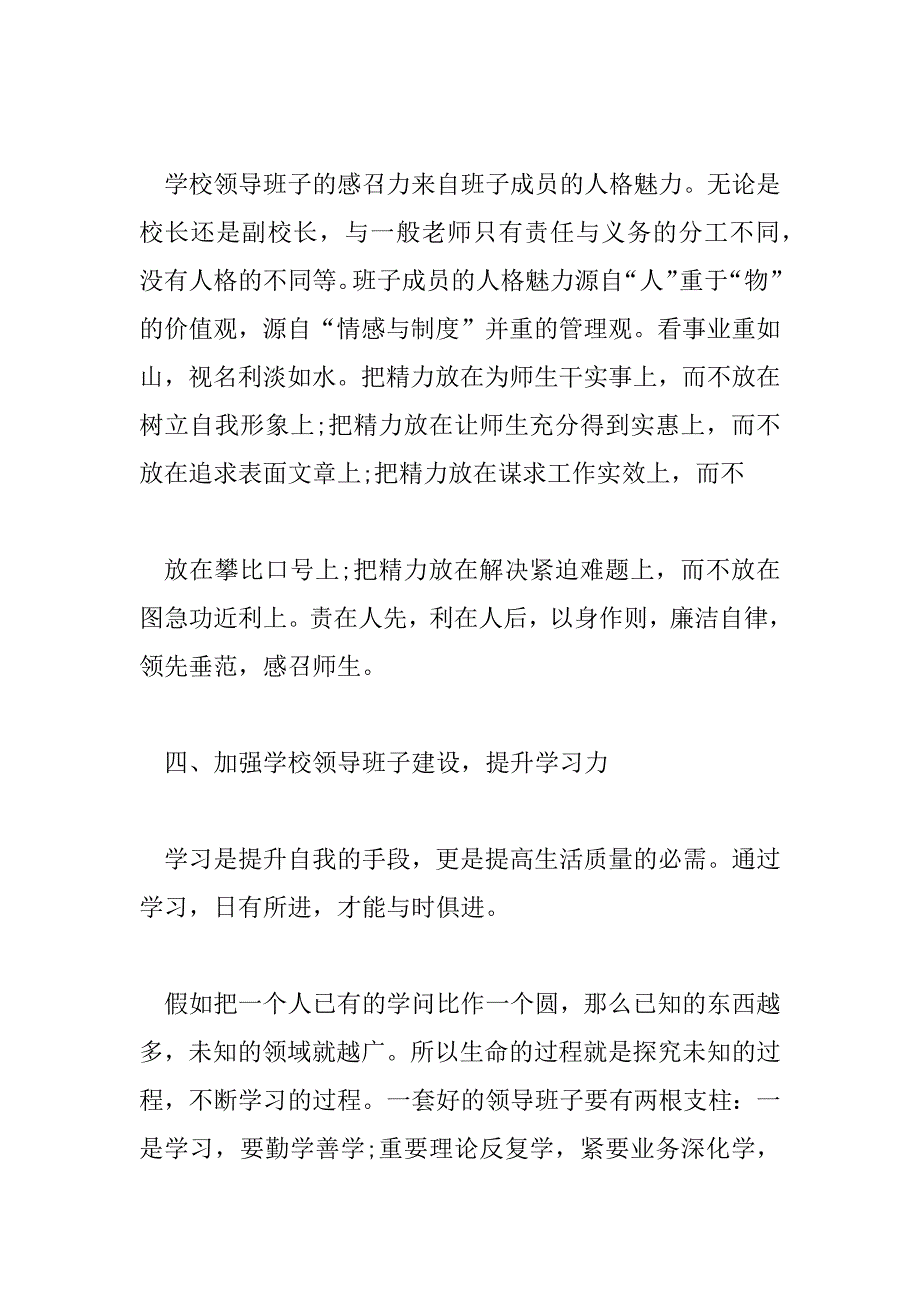 学校领导班子的感召力来自班子成员的人格魅力。无论是校长还是副校长，与一般老师只有责任与义务的分工不同，没有人格的不同等。班子成员的人格魅力源自“人”重于“物”的价值观，源自“情感与制度”并重的管理观。看事业重如山，视名利淡如水。把精力放在为师生干实事上，而不放在树立自我形象上;把精力放在让师生充分得到实惠上，而不放在追求表面文章上;把精力放在谋求工作实效上，而不

放在攀比口号上;把精力放在解决紧迫难题上，而不放在图急功近利上。责在人先，利在人后，以身作则，廉洁自律，领先垂范，感召师生。

四、加强学校领导班子建设，提升学习力

学习是提升自我的手段，更是提高生活质量的必需。通过学习，日有所进，才能与时俱进。

假如把一个人已有的学问比作一个圆，那么已知的东西越多，未知的领域就越广。所以生命的过程就是探究未知的过程，不断学习的过程。一套好的领导班子要有两根支柱：一是学习，要勤学善学;重要理论反复学，紧要业务深化学，